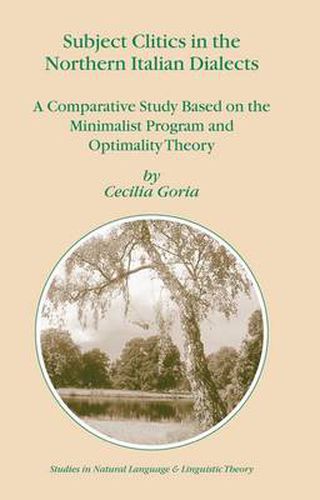 Subject Clitics in the Northern Italian Dialects

A Comparative Study Based on the Minimalist Program and Optimality Theory

by
Cecilia Goria

Studies in Natural Language & Linguistic Theory